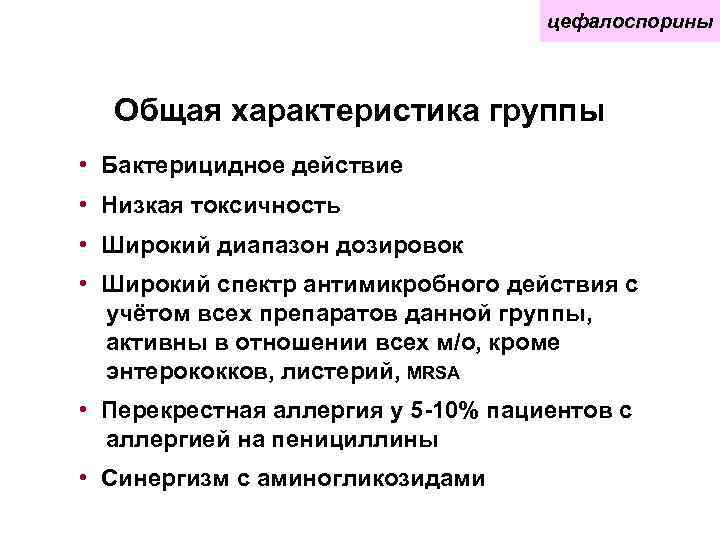 цефалоспорины

Общая характеристика группы

• Бактерицидное действие
• Низкая токсичность
• Широкий диапазон дозировок
• Широкий спектр антимикробного действия с учётом всех препаратов данной группы, активны в отношении всех м/о, кроме энтерококков, листерий, MRSA
• Перекрестная аллергия у 5-10% пациентов с аллергией на пенициллины
• Синергизм с аминогликозидами